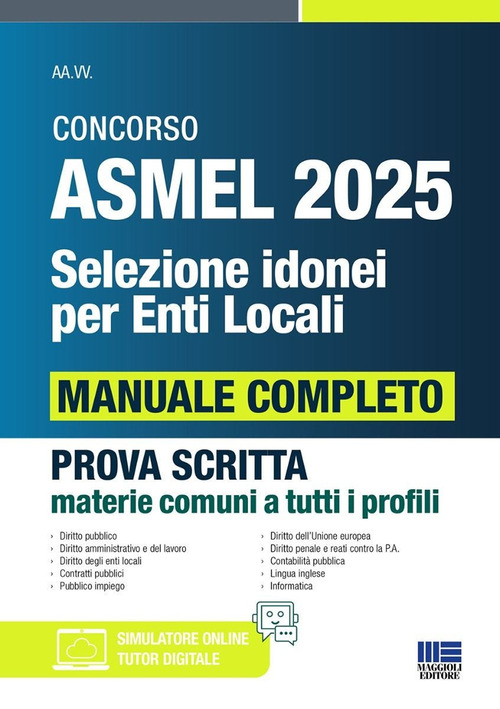 AA.VV.

CONCORSO
ASMEL 2025
Selezione idonei per Enti Locali

MANUALE COMPLETO

PROVA SCRITTA
materie comuni a tutti i profili

› Diritto pubblico
› Diritto amministrativo e del lavoro
› Diritto degli enti locali
› Contratti pubblici
› Pubblico impiego

› Diritto dell'Unione europea
› Diritto penale e reati contro la P.A.
› Contabilità pubblica
› Lingua inglese
› Informatica

SIMULATORE ONLINE
TUTOR DIGITALE

MAGGIOLI EDITORE